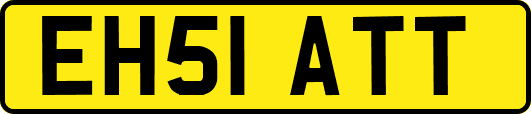 EH51 ATT